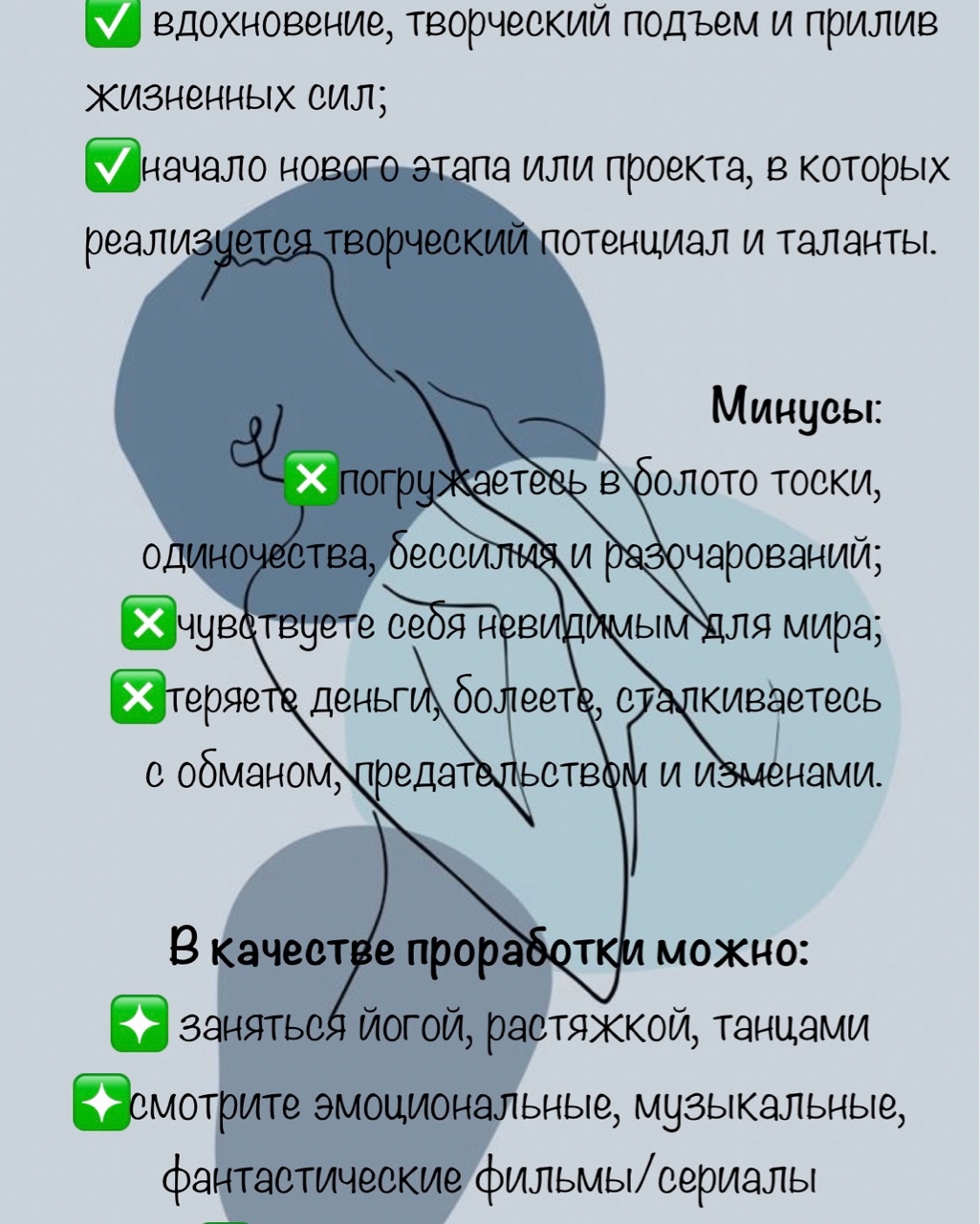 ✅ вдохновение, творческий подъем и прилив жизненных сил;
✅начало нового этапа или проекта, в которых реализуется творческий потенциал и таланты.

Минусы:
❎погружаетесь в болото тоски, одиночества, бессилия и разочарований;
❎чувствуете себя невидимым для мира;
❎теряете деньги, болеете, сталкиваетесь с обманом, предательством и изменами.

В качестве проработки можно:
✨ заняться йогой, растяжкой, танцами
✨смотрите эмоциональные, музыкальные, фантастические фильмы/сериалы